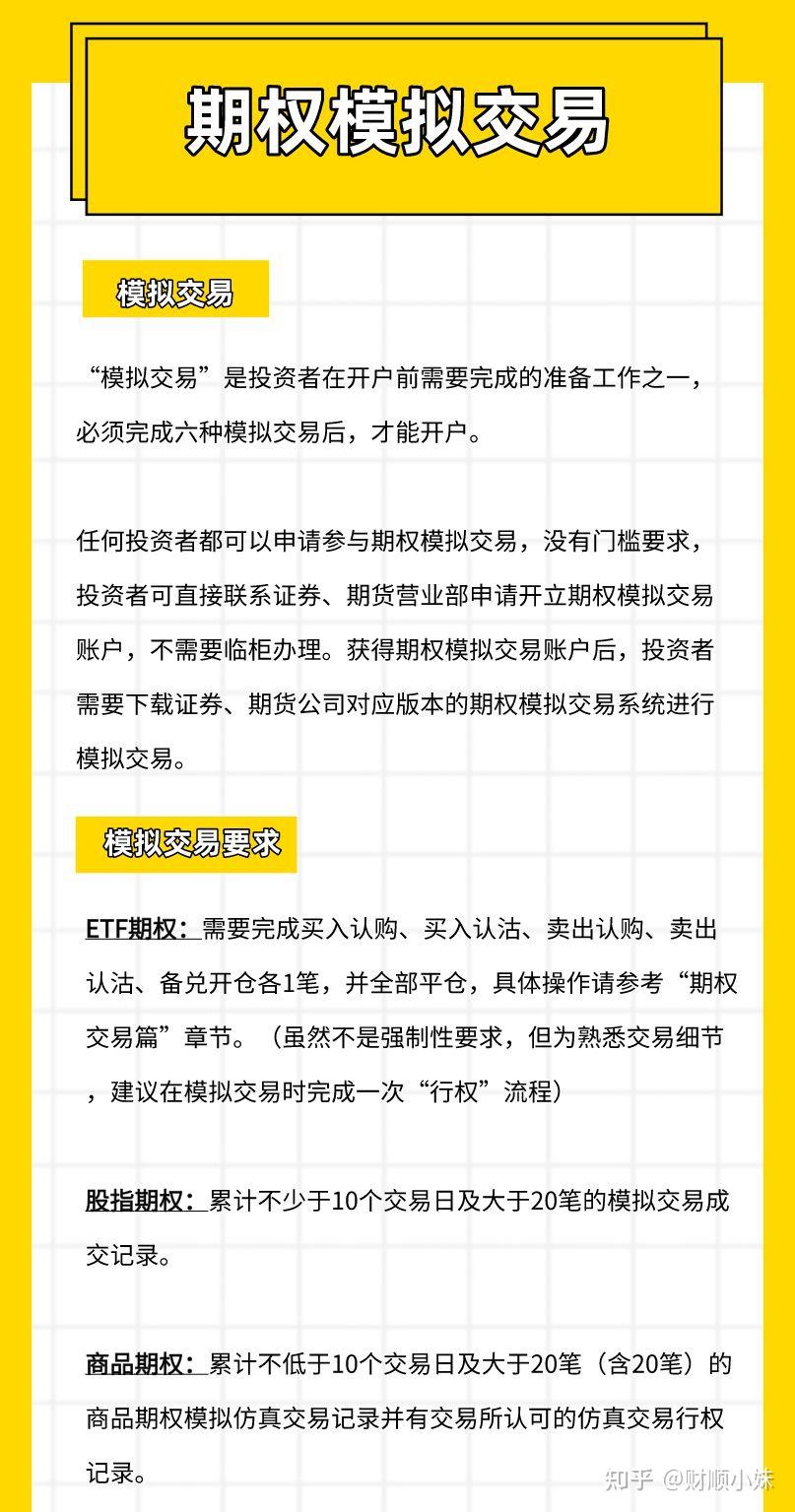 期权模拟交易

模拟交易

“模拟交易”是投资者在开户前需要完成的准备工作之一，必须完成六种模拟交易后，才能开户。

任何投资者都可以申请参与期权模拟交易，没有门槛要求，投资者可直接联系证券、期货营业部申请开立期权模拟交易账户，不需要临柜办理。获得期权模拟交易账户后，投资者需要下载证券、期货公司对应版本的期权模拟交易系统进行模拟交易。

模拟交易要求

ETF期权：需要完成买入认购、买入认沽、卖出认购、卖出认沽、备兑开仓各1笔，并全部平仓，具体操作请参考“期权交易篇”章节。（虽然不是强制性要求，但为熟悉交易细节，建议在模拟交易时完成一次“行权”流程）

股指期权：累计不少于10个交易日及大于20笔的模拟交易成交记录。

商品期权：累计不低于10个交易日及大于20笔（含20笔）的商品期权模拟仿真交易记录并有交易所认可的仿真交易行权记录。

知乎 @财顺小妹